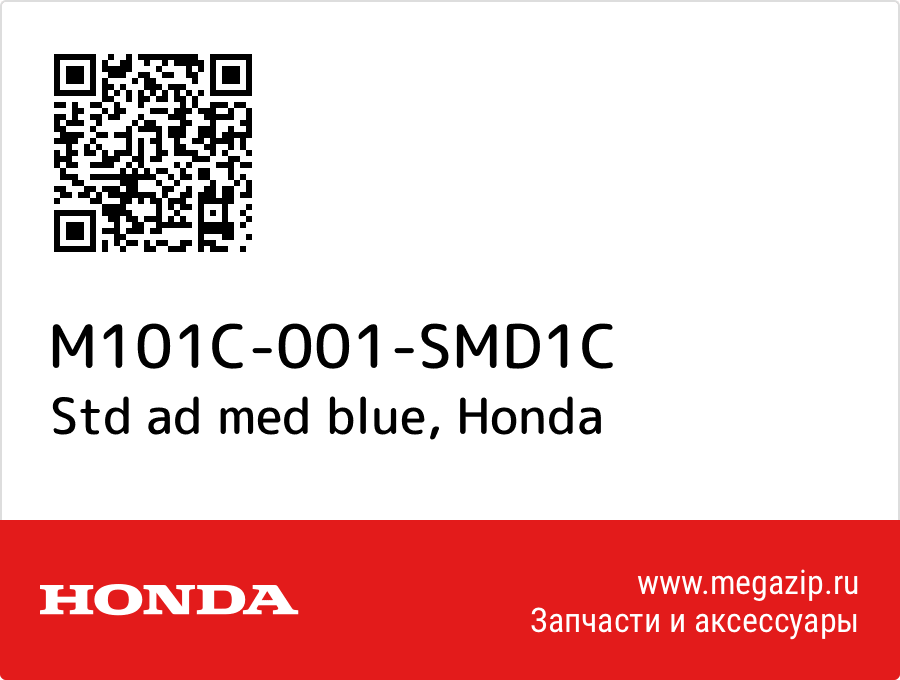 M101C-001-SMD1C
Std ad med blue, Honda

HONDA

www.megazip.ru
Запчасти и аксессуары